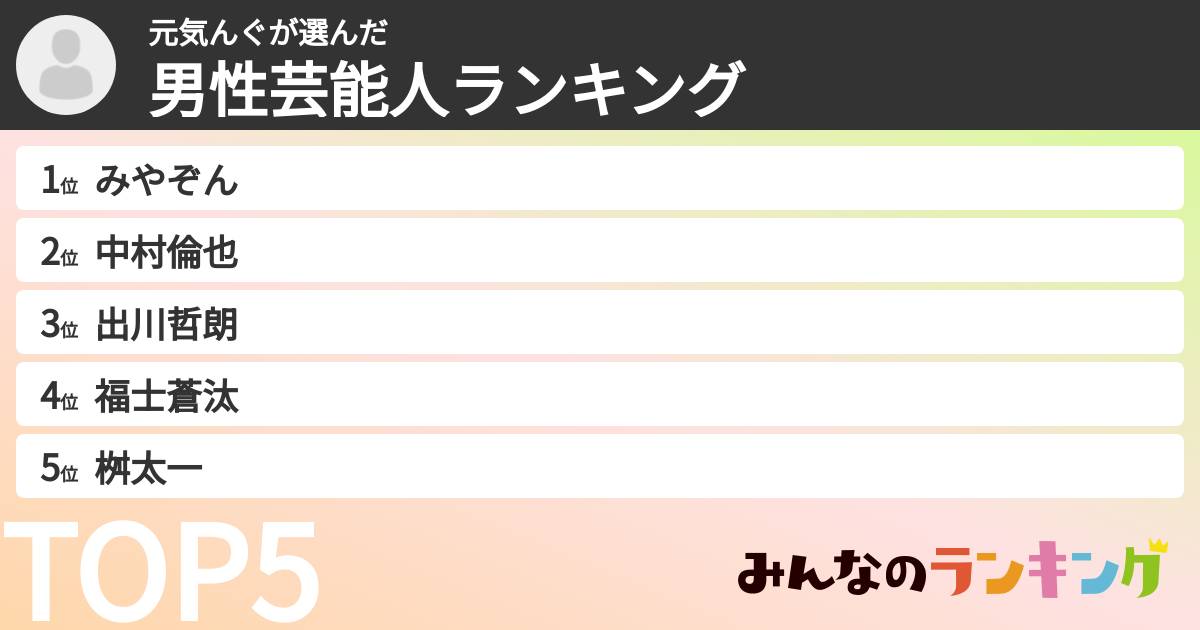 元気んぐが選んだ
男性芸能人ランキング

1位 みやぞん
2位 中村倫也
3位 出川哲朗
4位 福士蒼汰
5位 桝太一

TOP5

みんなのランキング